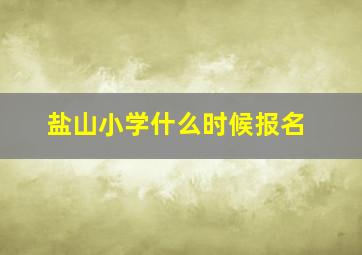 盐山小学什么时候报名